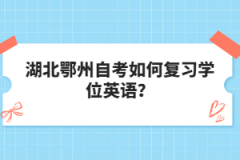 湖北鄂州自考如何复习学位英语?